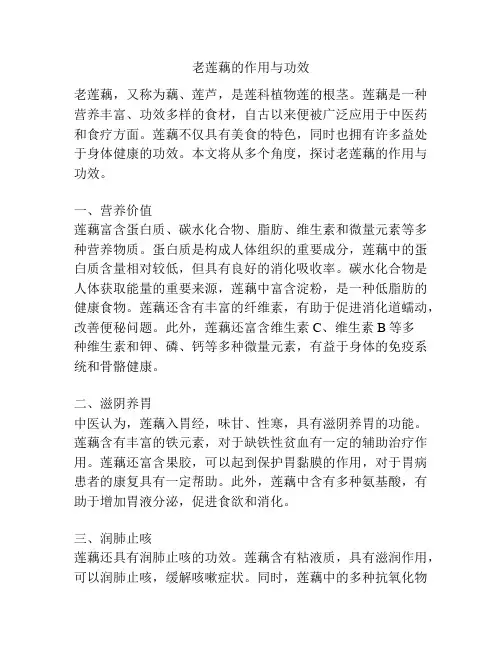 老莲藕的作用与功效

老莲藕，又称为藕、莲芦，是莲科植物莲的根茎。莲藕是一种营养丰富、功效多样的食材，自古以来便被广泛应用于中医药和食疗方面。莲藕不仅具有美食的特色，同时也拥有许多益处于身体健康的功效。本文将从多个角度，探讨老莲藕的作用与功效。

一、营养价值
莲藕富含蛋白质、碳水化合物、脂肪、维生素和微量元素等多种营养物质。蛋白质是构成人体组织的重要成分，莲藕中的蛋白质含量相对较低，但具有良好的消化吸收率。碳水化合物是人体获取能量的重要来源，莲藕中富含淀粉，是一种低脂肪的健康食物。莲藕还含有丰富的纤维素，有助于促进消化道蠕动，改善便秘问题。此外，莲藕还富含维生素 C、维生素 B 等多种维生素和钾、磷、钙等多种微量元素，有益于身体的免疫系统和骨骼健康。

二、滋阴养胃
中医认为，莲藕入胃经，味甘、性寒，具有滋阴养胃的功能。莲藕含有丰富的铁元素，对于缺铁性贫血有一定的辅助治疗作用。莲藕还富含果胶，可以起到保护胃黏膜的作用，对于胃病患者的康复具有一定帮助。此外，莲藕中含有多种氨基酸，有助于增加胃液分泌，促进食欲和消化。

三、润肺止咳
莲藕还具有润肺止咳的功效。莲藕含有粘液质，具有滋润作用，可以润肺止咳，缓解咳嗽症状。同时，莲藕中的多种抗氧化物